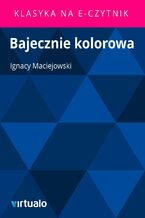 KLASYKA NA E-CZYTNIK

Bajecznie kolorowa

Ignacy Maciejowski

virtualo